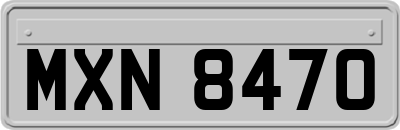 MXN 8470